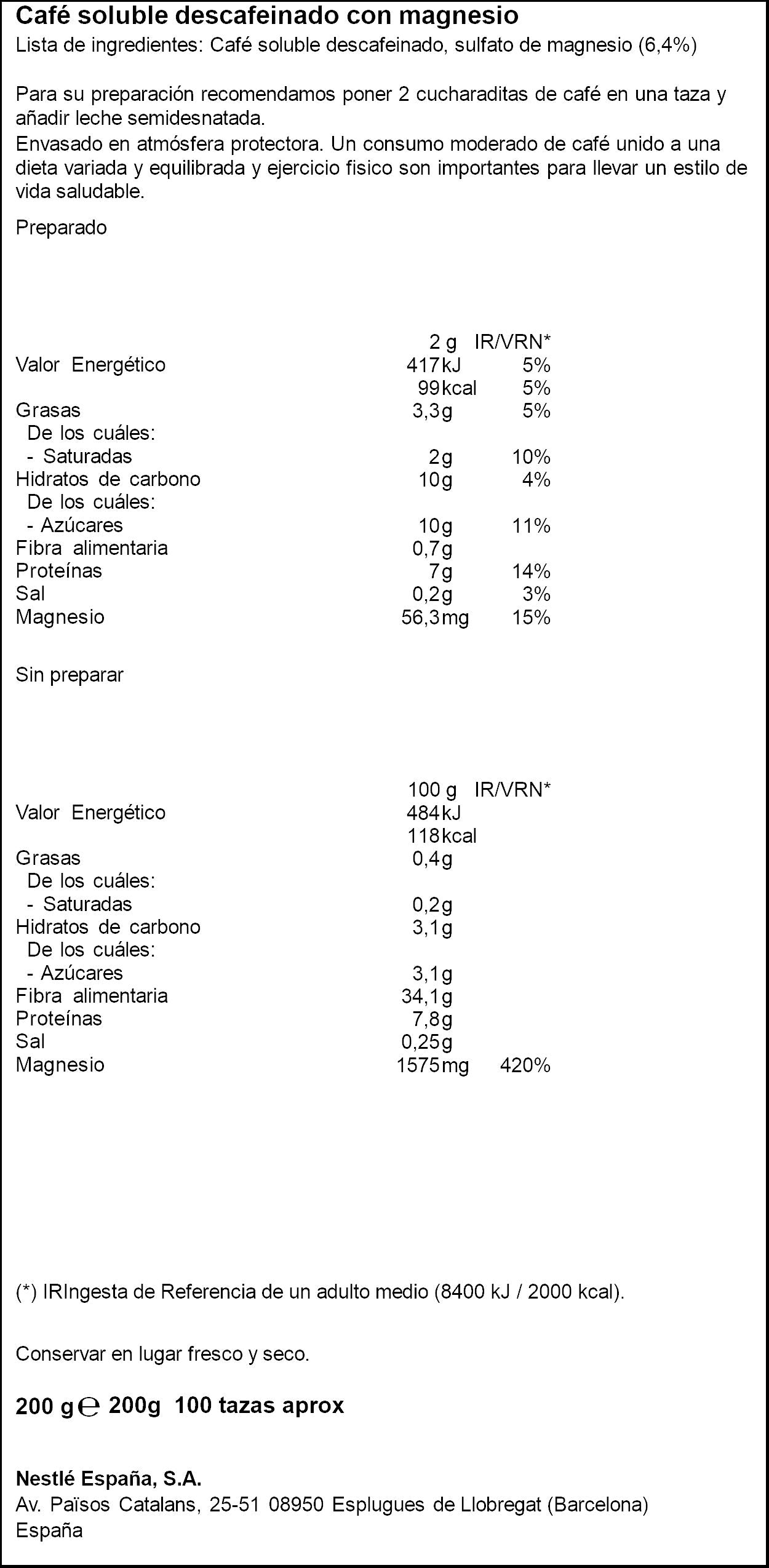 Café soluble descafeinado con magnesio
Lista de ingredientes: Café soluble descafeinado, sulfato de magnesio (6,4%)

Para su preparación recomendamos poner 2 cucharaditas de café en una taza y añadir leche semidesnatada.
Envasado en atmósfera protectora. Un consumo moderado de café unido a una dieta variada y equilibrada y ejercicio fisico son importantes para llevar un estilo de vida saludable.

Preparado

| | 2 g | IR/VRN* |
|---|---|---|
| Valor Energético | 417kJ | 5% |
| | 99kcal | 5% |
| Grasas | 3,3g | 5% |
| De los cuáles: | | |
| - Saturadas | 2g | 10% |
| Hidratos de carbono | 10g | 4% |
| De los cuáles: | | |
| - Azúcares | 10g | 11% |
| Fibra alimentaria | 0,7g | |
| Proteínas | 7g | 14% |
| Sal | 0,2g | 3% |
| Magnesio | 56,3mg | 15% |

Sin preparar

| | 100 g | IR/VRN* |
|---|---|---|
| Valor Energético | 484kJ | |
| | 118kcal | |
| Grasas | 0,4g | |
| De los cuáles: | | |
| - Saturadas | 0,2g | |
| Hidratos de carbono | 3,1g | |
| De los cuáles: | | |
| - Azúcares | 3,1g | |
| Fibra alimentaria | 34,1g | |
| Proteínas | 7,8g | |
| Sal | 0,25g | |
| Magnesio | 1575mg | 420% |

(*) IRIngesta de Referencia de un adulto medio (8400 kJ / 2000 kcal).

Conservar en lugar fresco y seco.

200 g ℮ 200g 100 tazas aprox

Nestlé España, S.A.
Av. Països Catalans, 25-51 08950 Esplugues de Llobregat (Barcelona)
España